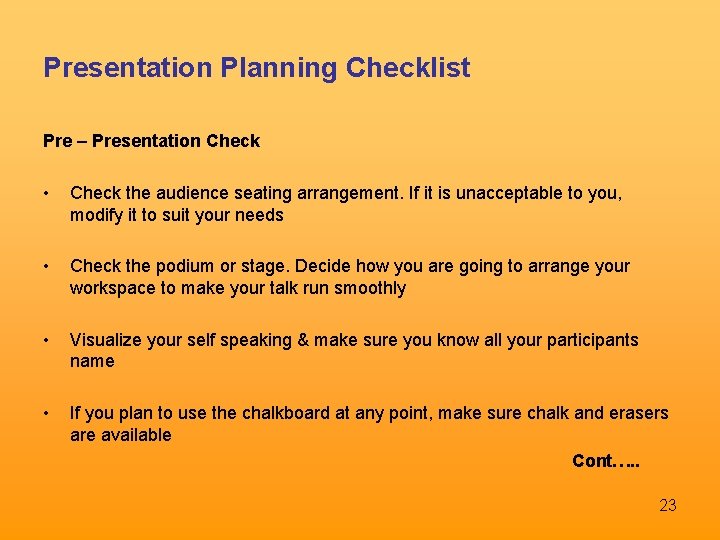 Presentation Planning Checklist

Pre – Presentation Check

• Check the audience seating arrangement. If it is unacceptable to you, modify it to suit your needs

• Check the podium or stage. Decide how you are going to arrange your workspace to make your talk run smoothly

• Visualize your self speaking & make sure you know all your participants name

• If you plan to use the chalkboard at any point, make sure chalk and erasers are available

Cont…..

23